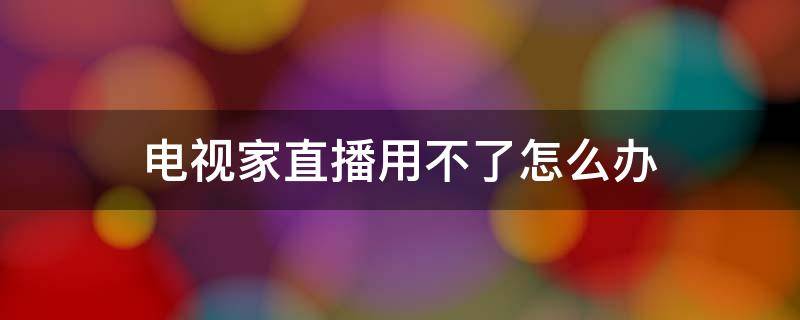 电视家直播用不了怎么办